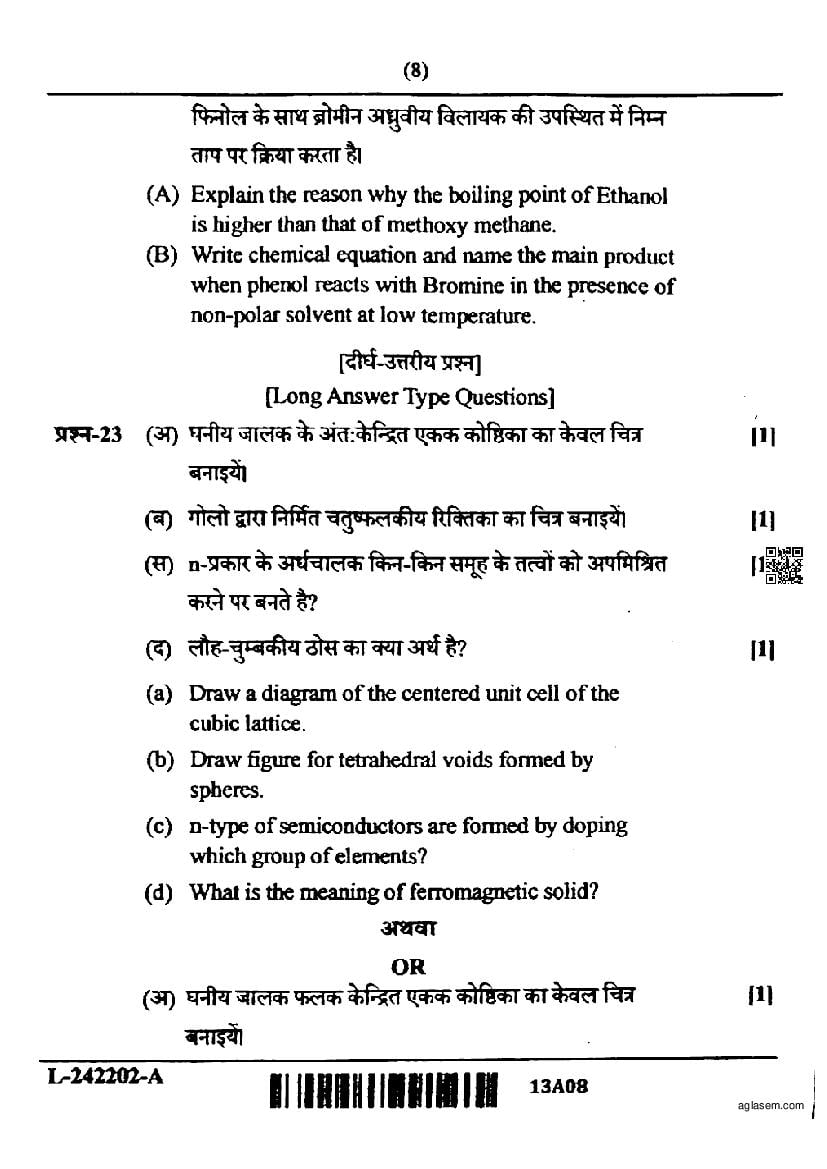 (8)

फिनोल के साथ ब्रोमीन अध्रुवीय विलायक की उपस्थित में निम्न ताप पर क्रिया करता है।

(A) Explain the reason why the boiling point of Ethanol is higher than that of methoxy methane.

(B) Write chemical equation and name the main product when phenol reacts with Bromine in the presence of non-polar solvent at low temperature.

[दीर्घ-उत्तरीय प्रश्न]

[Long Answer Type Questions]

प्रश्न-23 (अ) घनीय जालक के अंत:केन्द्रित एकक कोष्ठिका का केवल चित्र बनाइयें। [1]

(ब) गोलो द्वारा निर्मित चतुष्फलकीय रिक्तिका का चित्र बनाइयें। [1]

(स) n-प्रकार के अर्धचालक किन-किन समूह के तत्वों को अपमिश्रित करने पर बनते है? [1]

(द) लौह-चुम्बकीय ठोस का क्या अर्थ है? [1]

(a) Draw a diagram of the centered unit cell of the cubic lattice.

(b) Draw figure for tetrahedral voids formed by spheres.

(c) n-type of semiconductors are formed by doping which group of elements?

(d) What is the meaning of ferromagnetic solid?

अथवा

OR

(अ) घनीय जालक फलक केन्द्रित एकक कोष्ठिका का केवल चित्र बनाइयें। [1]

L-242202-A 13A08

aglasem.com